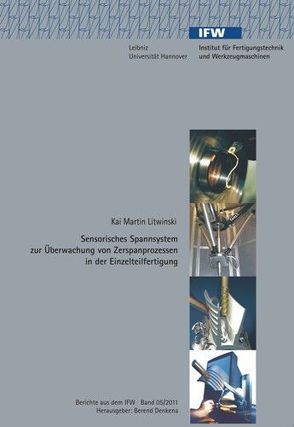 IFW

Leibniz
Universität Hannover

Institut für Fertigungstechnik
und Werkzeugmaschinen

Kai Martin Litwinski

Sensorisches Spannsystem
zur Überwachung von Zerspanprozessen
in der Einzelteilfertigung

Berichte aus dem IFW Band 05/2011
Herausgeber: Berend Denkena